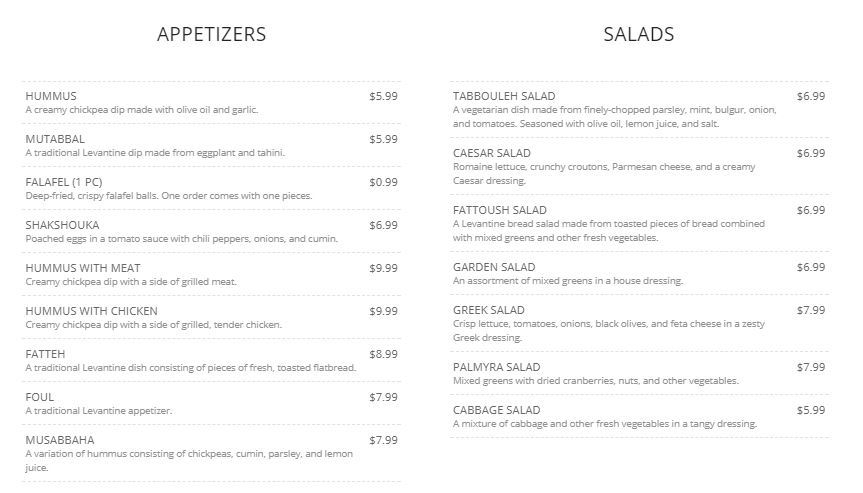 APPETIZERS

HUMMUS $5.99
A creamy chickpea dip made with olive oil and garlic.

MUTABBAL $5.99
A traditional Levantine dip made from eggplant and tahini.

FALAFEL (1 PC) $0.99
Deep-fried, crispy falafel balls. One order comes with one pieces.

SHAKSHOUKA $6.99
Poached eggs in a tomato sauce with chili peppers, onions, and cumin.

HUMMUS WITH MEAT $9.99
Creamy chickpea dip with a side of grilled meat.

HUMMUS WITH CHICKEN $9.99
Creamy chickpea dip with a side of grilled, tender chicken.

FATTEH $8.99
A traditional Levantine dish consisting of pieces of fresh, toasted flatbread.

FOUL $7.99
A traditional Levantine appetizer.

MUSABBAHA $7.99
A variation of hummus consisting of chickpeas, cumin, parsley, and lemon juice.

SALADS

TABBOULEH SALAD $6.99
A vegetarian dish made from finely-chopped parsley, mint, bulgur, onion, and tomatoes. Seasoned with olive oil, lemon juice, and salt.

CAESAR SALAD $6.99
Romaine lettuce, crunchy croutons, Parmesan cheese, and a creamy Caesar dressing.

FATTOUSH SALAD $6.99
A Levantine bread salad made from toasted pieces of bread combined with mixed greens and other fresh vegetables.

GARDEN SALAD $6.99
An assortment of mixed greens in a house dressing.

GREEK SALAD $7.99
Crisp lettuce, tomatoes, onions, black olives, and feta cheese in a zesty Greek dressing.

PALMYRA SALAD $7.99
Mixed greens with dried cranberries, nuts, and other vegetables.

CABBAGE SALAD $5.99
A mixture of cabbage and other fresh vegetables in a tangy dressing.